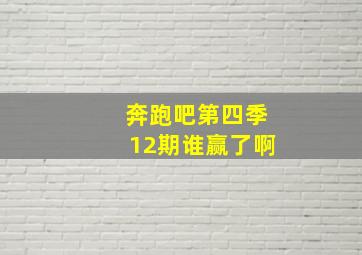 奔跑吧第四季
12期谁赢了啊